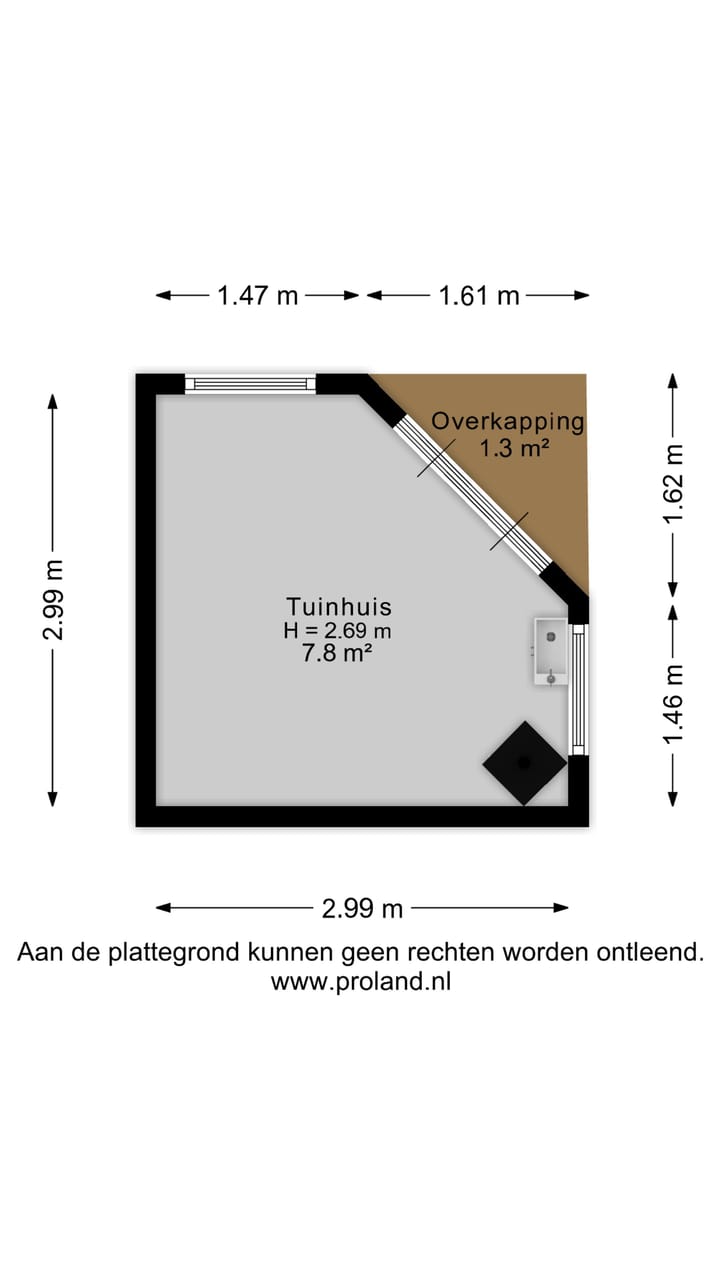 1.47 m 1.61 m

Overkapping
1.3 m²

2.99 m

1.62 m

Tuinhuis
H = 2.69 m
7.8 m²

1.46 m

2.99 m

Aan de plattegrond kunnen geen rechten worden ontleend.
www.proland.nl